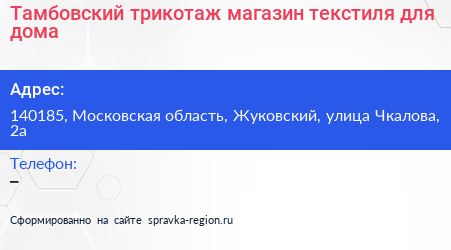 Тамбовский трикотаж магазин текстиля для дома

Адрес:

140185, Московская область, Жуковский, улица Чкалова, 2а

Телефон:

–

Сформированно на сайте spravka-region.ru